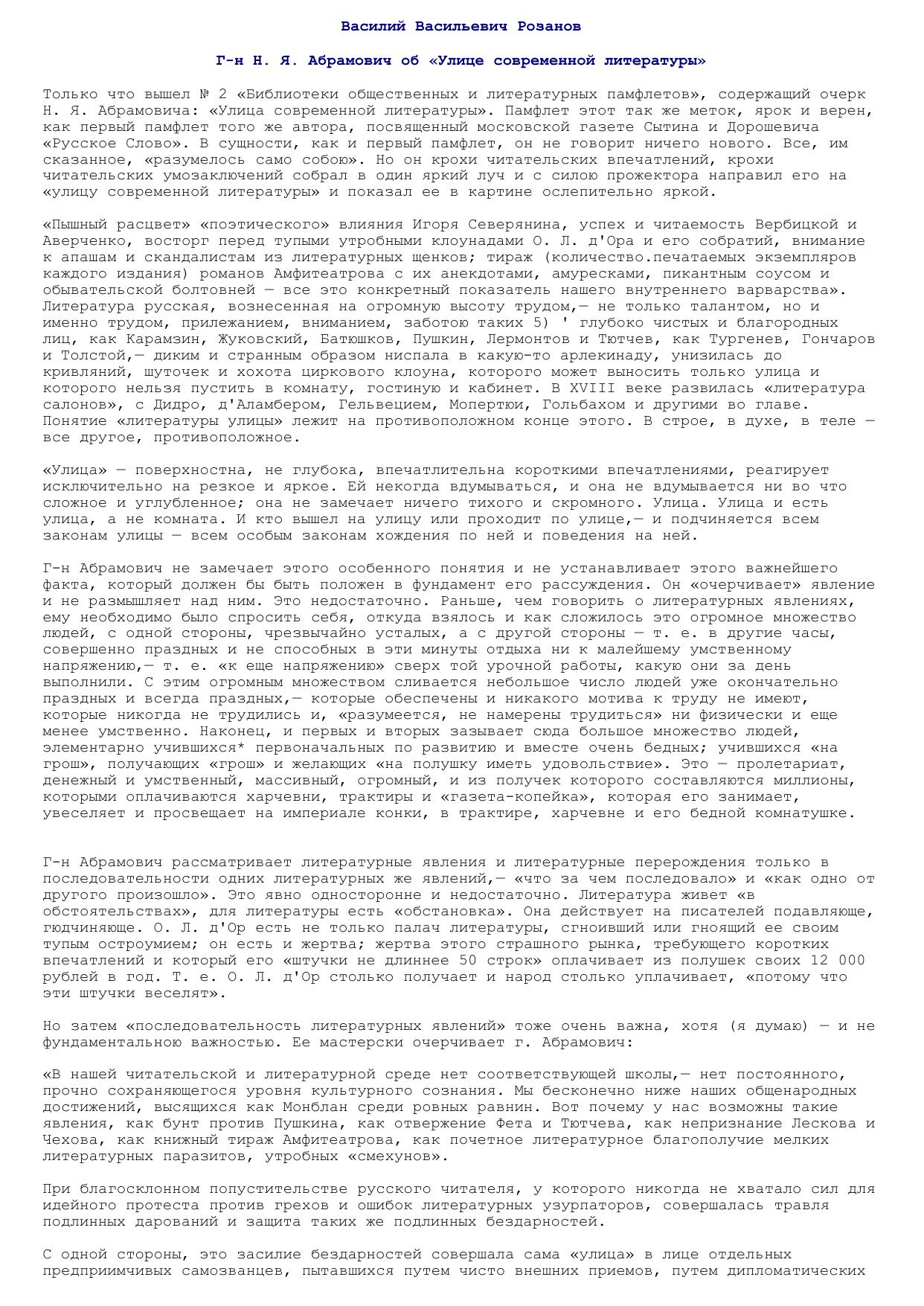 Василий Васильевич Розанов

Г-н Н. Я. Абрамович об «Улице современной литературы»

Только что вышел № 2 «Библиотеки общественных и литературных памфлетов», содержащий очерк Н. Я. Абрамовича: «Улица современной литературы». Памфлет этот так же меток, ярок и верен, как первый памфлет того же автора, посвященный московской газете Сытина и Дорошевича «Русское Слово». В сущности, как и первый памфлет, он не говорит ничего нового. Все, им сказанное, «разумелось само собою». Но он крохи читательских впечатлений, крохи читательских умозаключений собрал в один яркий луч и с силою прожектора направил его на «улицу современной литературы» и показал ее в картине ослепительно яркой.

«Пышный расцвет» «поэтического» влияния Игоря Северянина, успех и читаемость Вербицкой и Аверченко, восторг перед тупыми утробными клоунадами О. Л. д'Ора и его собратий, внимание к апашам и скандалистам из литературных щенков; тираж (количество.печатаемых экземпляров каждого издания) романов Амфитеатрова с их анекдотами, амуресками, пикантным соусом и обывательской болтовней — все это конкретный показатель нашего внутреннего варварства». Литература русская, вознесенная на огромную высоту трудом,— не только талантом, но и именно трудом, прилежанием, вниманием, заботою таких 5) ' глубоко чистых и благородных лиц, как Карамзин, Жуковский, Батюшков, Пушкин, Лермонтов и Тютчев, как Тургенев, Гончаров и Толстой,— диким и странным образом ниспала в какую-то арлекинаду, унизилась до кривляний, шуточек и хохота циркового клоуна, которого может выносить только улица и которого нельзя пустить в комнату, гостиную и кабинет. В XVIII веке развилась «литература салонов», с Дидро, д'Аламбером, Гельвецием, Мопертюи, Гольбахом и другими во главе. Понятие «литературы улицы» лежит на противоположном конце этого. В строе, в духе, в теле — все другое, противоположное.

«Улица» — поверхностна, не глубока, впечатлительна короткими впечатлениями, реагирует исключительно на резкое и яркое. Ей некогда вдумываться, и она не вдумывается ни во что сложное и углубленное; она не замечает ничего тихого и скромного. Улица. Улица и есть улица, а не комната. И кто вышел на улицу или проходит по улице,— и подчиняется всем законам улицы — всем особым законам хождения по ней и поведения на ней.

Г-н Абрамович не замечает этого особенного понятия и не устанавливает этого важнейшего факта, который должен бы быть положен в фундамент его рассуждения. Он «очерчивает» явление и не размышляет над ним. Это недостаточно. Раньше, чем говорить о литературных явлениях, ему необходимо было спросить себя, откуда взялось и как сложилось это огромное множество людей, с одной стороны, чрезвычайно усталых, а с другой стороны — т. е. в другие часы, совершенно праздных и не способных в эти минуты отдыха ни к малейшему умственному напряжению,— т. е. «к еще напряжению» сверх той урочной работы, какую они за день выполнили. С этим огромным множеством сливается небольшое число людей уже окончательно праздных и всегда праздных,— которые обеспечены и никакого мотива к труду не имеют, которые никогда не трудились и, «разумеется, не намерены трудиться» ни физически и еще менее умственно. Наконец, и первых и вторых зазывает сюда большое множество людей, элементарно учившихся* первоначальных по развитию и вместе очень бедных; учившихся «на грош», получающих «грош» и желающих «на полушку иметь удовольствие». Это — пролетариат, денежный и умственный, массивный, огромный, и из получек которого составляются миллионы, которыми оплачиваются харчевни, трактиры и «газета-копейка», которая его занимает, увеселяет и просвещает на империале конки, в трактире, харчевне и его бедной комнатушке.

Г-н Абрамович рассматривает литературные явления и литературные перерождения только в последовательности одних литературных же явлений,— «что за чем последовало» и «как одно от другого произошло». Это явно односторонне и недостаточно. Литература живет «в обстоятельствах», для литературы есть «обстановка». Она действует на писателей подавляюще, гюдчиняюще. О. Л. д'Ор есть не только палач литературы, сгноивший или гноящий ее своим тупым остроумием; он есть и жертва; жертва этого страшного рынка, требующего коротких впечатлений и который его «штучки не длиннее 50 строк» оплачивает из полушек своих 12 000 рублей в год. Т. е. О. Л. д'Ор столько получает и народ столько уплачивает, «потому что эти штучки веселят».

Но затем «последовательность литературных явлений» тоже очень важна, хотя (я думаю) — и не фундаментальною важностью. Ее мастерски очерчивает г. Абрамович:

«В нашей читательской и литературной среде нет соответствующей школы,— нет постоянного, прочно сохраняющегося уровня культурного сознания. Мы бесконечно ниже наших общенародных достижений, высящихся как Монблан среди ровных равнин. Вот почему у нас возможны такие явления, как бунт против Пушкина, как отвержение Фета и Тютчева, как непризнание Лескова и Чехова, как книжный тираж Амфитеатрова, как почетное литературное благополучие мелких литературных паразитов, утробных «смехунов».

При благосклонном попустительстве русского читателя, у которого никогда не хватало сил для идейного протеста против грехов и ошибок литературных узурпаторов, совершалась травля подлинных дарований и защита таких же подлинных бездарностей.

С одной стороны, это засилие бездарностей совершала сама «улица» в лице отдельных предприимчивых самозванцев, пытавшихся путем чисто внешних приемов, путем дипломатических